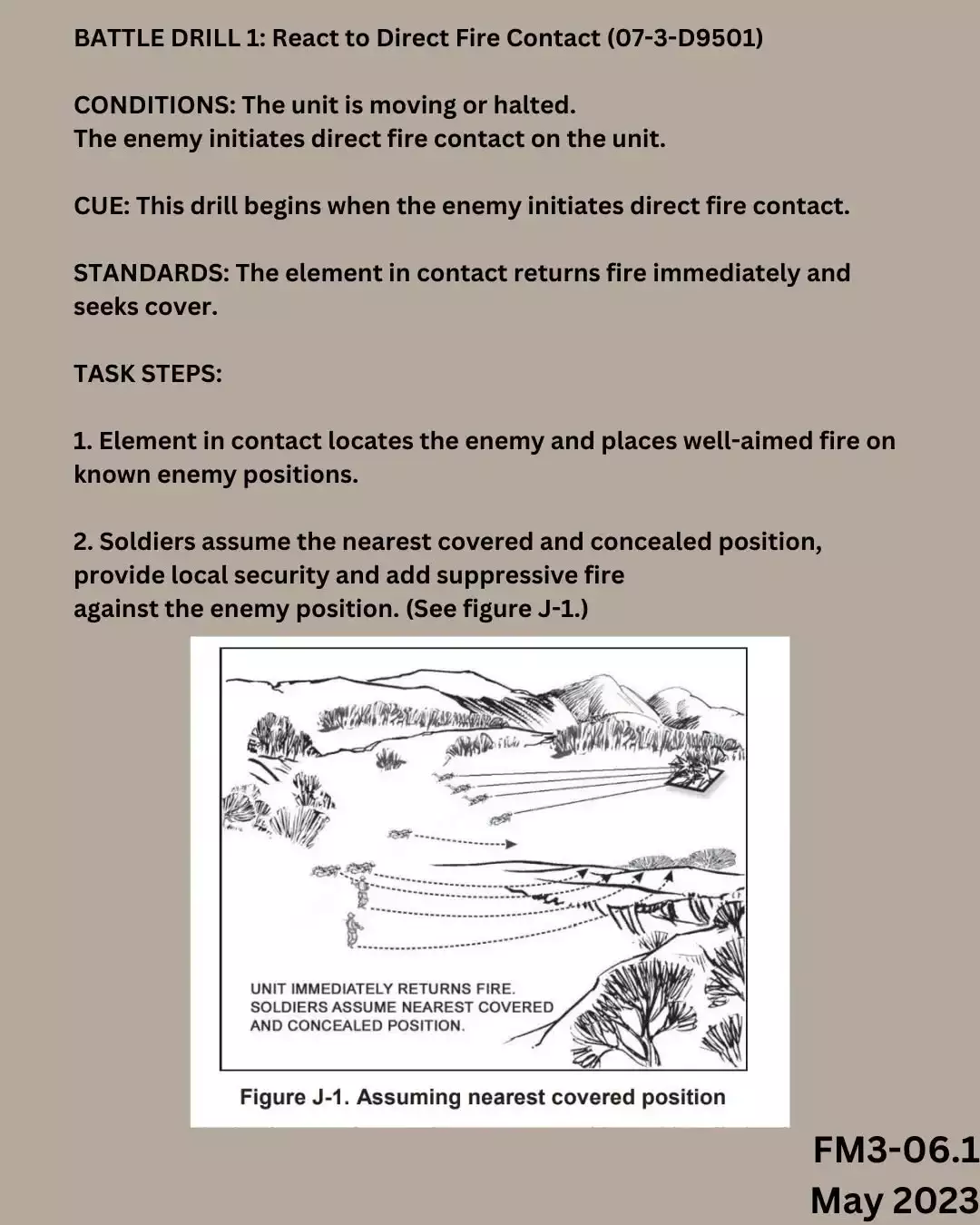 BATTLE DRILL 1: React to Direct Fire Contact (07-3-D9501)

CONDITIONS: The unit is moving or halted.
The enemy initiates direct fire contact on the unit.

CUE: This drill begins when the enemy initiates direct fire contact.

STANDARDS: The element in contact returns fire immediately and seeks cover.

TASK STEPS:

1. Element in contact locates the enemy and places well-aimed fire on known enemy positions.

2. Soldiers assume the nearest covered and concealed position, provide local security and add suppressive fire against the enemy position. (See figure J-1.)

UNIT IMMEDIATELY RETURNS FIRE.
SOLDIERS ASSUME NEAREST COVERED AND CONCEALED POSITION.

Figure J-1. Assuming nearest covered position

FM3-06.1
May 2023